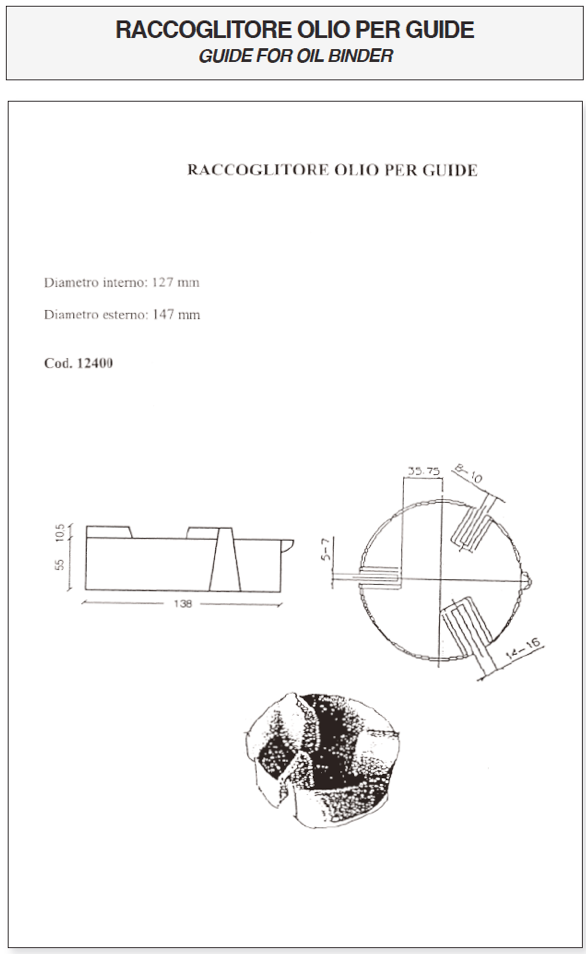 RACCOGLITORE OLIO PER GUIDE
GUIDE FOR OIL BINDER

RACCOGLITORE OLIO PER GUIDE

Diametro interno: 127 mm

Diametro esterno: 147 mm

Cod. 12400

10.5
55
138

35.75
8-10
5-7
14-16